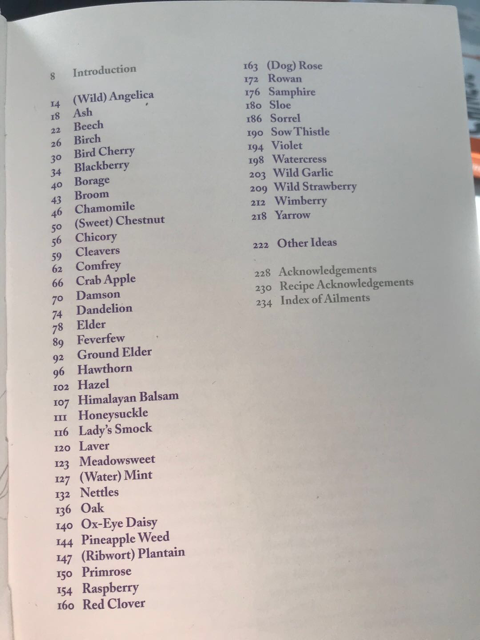 8 Introduction

14 (Wild) Angelica
18 Ash
22 Beech
26 Birch
30 Bird Cherry
34 Blackberry
40 Borage
43 Broom
46 Chamomile
50 (Sweet) Chestnut
56 Chicory
59 Cleavers
62 Comfrey
66 Crab Apple
70 Damson
74 Dandelion
78 Elder
89 Feverfew
92 Ground Elder
96 Hawthorn
102 Hazel
107 Himalayan Balsam
111 Honeysuckle
116 Lady's Smock
120 Laver
123 Meadowsweet
127 (Water) Mint
132 Nettles
136 Oak
140 Ox-Eye Daisy
144 Pineapple Weed
147 (Ribwort) Plantain
150 Primrose
154 Raspberry
160 Red Clover

163 (Dog) Rose
172 Rowan
176 Samphire
180 Sloe
186 Sorrel
190 Sow Thistle
194 Violet
198 Watercress
203 Wild Garlic
209 Wild Strawberry
212 Wimberry
218 Yarrow

222 Other Ideas

228 Acknowledgements
230 Recipe Acknowledgements
234 Index of Ailments